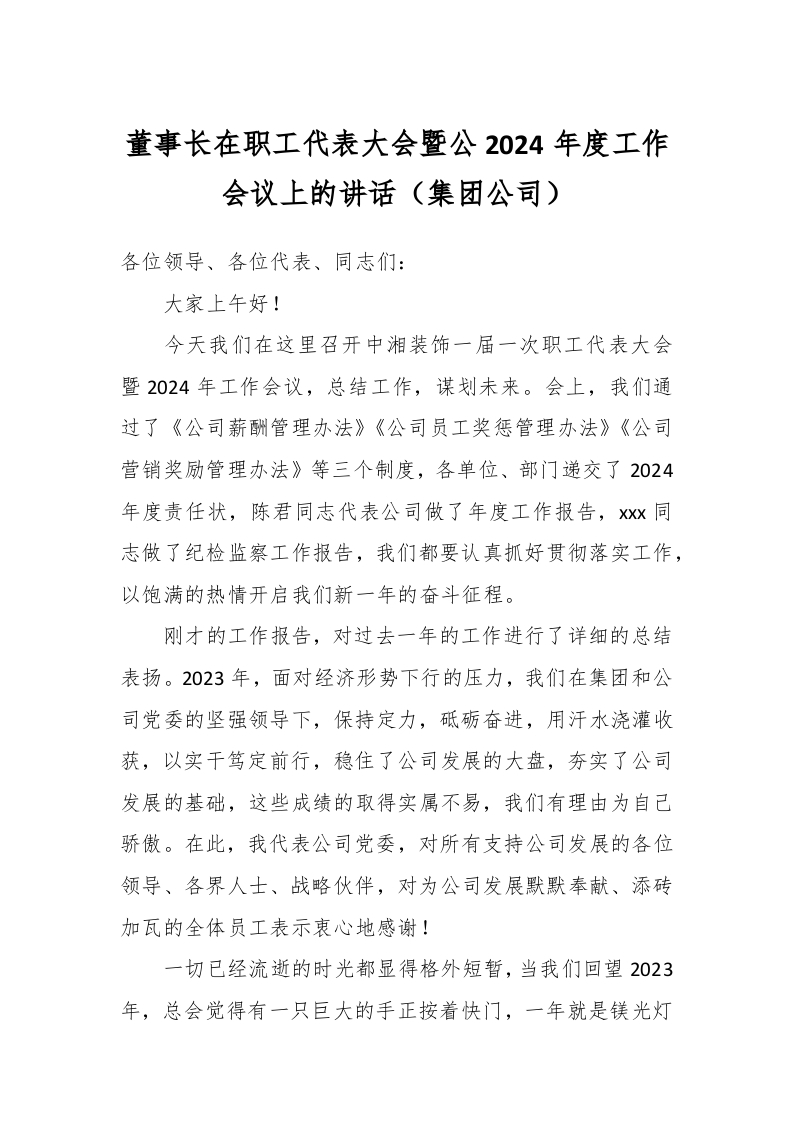 董事长在职工代表大会暨公 2024 年度工作会议上的讲话（集团公司）

各位领导、各位代表、同志们：

大家上午好！

今天我们在这里召开中湘装饰一届一次职工代表大会暨 2024 年工作会议，总结工作，谋划未来。会上，我们通过了《公司薪酬管理办法》《公司员工奖惩管理办法》《公司营销奖励管理办法》等三个制度，各单位、部门递交了 2024 年度责任状，陈君同志代表公司做了年度工作报告，xxx 同志做了纪检监察工作报告，我们都要认真抓好贯彻落实工作，以饱满的热情开启我们新一年的奋斗征程。

刚才的工作报告，对过去一年的工作进行了详细的总结表扬。2023 年，面对经济形势下行的压力，我们在集团和公司党委的坚强领导下，保持定力，砥砺奋进，用汗水浇灌收获，以实干笃定前行，稳住了公司发展的大盘，夯实了公司发展的基础，这些成绩的取得实属不易，我们有理由为自己骄傲。在此，我代表公司党委，对所有支持公司发展的各位领导、各界人士、战略伙伴，对为公司发展默默奉献、添砖加瓦的全体员工表示衷心地感谢！

一切已经流逝的时光都显得格外短暂，当我们回望 2023 年，总会觉得有一只巨大的手正按着快门，一年就是镁光灯